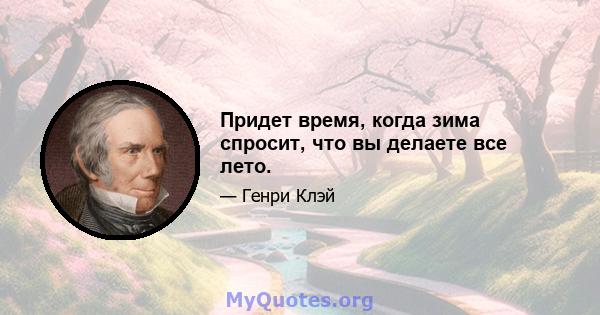 Придет время, когда зима спросит, что вы делаете все лето.

— Генри Клэй

MyQuotes.org